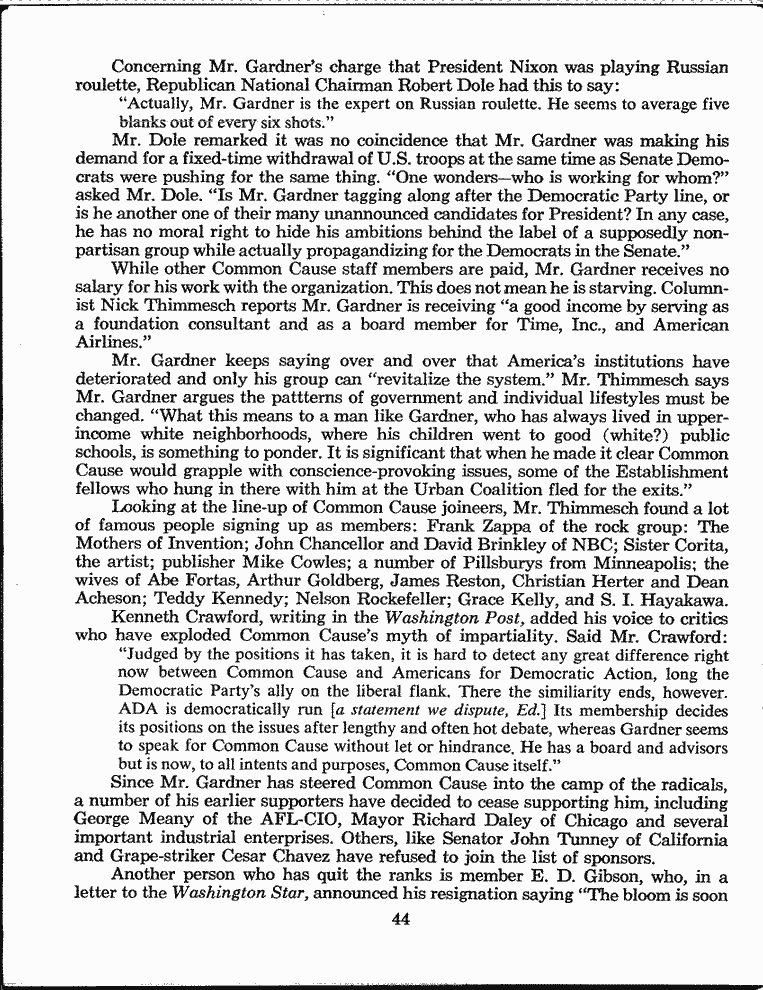 Concerning Mr. Gardner's charge that President Nixon was playing Russian roulette, Republican National Chairman Robert Dole had this to say:

"Actually, Mr. Gardner is the expert on Russian roulette. He seems to average five blanks out of every six shots."

Mr. Dole remarked it was no coincidence that Mr. Gardner was making his demand for a fixed-time withdrawal of U.S. troops at the same time as Senate Democrats were pushing for the same thing. "One wonders—who is working for whom?" asked Mr. Dole. "Is Mr. Gardner tagging along after the Democratic Party line, or is he another one of their many unannounced candidates for President? In any case, he has no moral right to hide his ambitions behind the label of a supposedly nonpartisan group while actually propagandizing for the Democrats in the Senate."

While other Common Cause staff members are paid, Mr. Gardner receives no salary for his work with the organization. This does not mean he is starving. Columnist Nick Thimmesch reports Mr. Gardner is receiving "a good income by serving as a foundation consultant and as a board member for Time, Inc., and American Airlines."

Mr. Gardner keeps saying over and over that America's institutions have deteriorated and only his group can "revitalize the system." Mr. Thimmesch says Mr. Gardner argues the pattterns of government and individual lifestyles must be changed. "What this means to a man like Gardner, who has always lived in upper-income white neighborhoods, where his children went to good (white?) public schools, is something to ponder. It is significant that when he made it clear Common Cause would grapple with conscience-provoking issues, some of the Establishment fellows who hung in there with him at the Urban Coalition fled for the exits."

Looking at the line-up of Common Cause joineers, Mr. Thimmesch found a lot of famous people signing up as members: Frank Zappa of the rock group: The Mothers of Invention; John Chancellor and David Brinkley of NBC; Sister Corita, the artist; publisher Mike Cowles; a number of Pillsburys from Minneapolis; the wives of Abe Fortas, Arthur Goldberg, James Reston, Christian Herter and Dean Acheson; Teddy Kennedy; Nelson Rockefeller; Grace Kelly, and S. I. Hayakawa.

Kenneth Crawford, writing in the Washington Post, added his voice to critics who have exploded Common Cause's myth of impartiality. Said Mr. Crawford:

"Judged by the positions it has taken, it is hard to detect any great difference right now between Common Cause and Americans for Democratic Action, long the Democratic Party's ally on the liberal flank. There the similiarity ends, however. ADA is democratically run [a statement we dispute, Ed.] Its membership decides its positions on the issues after lengthy and often hot debate, whereas Gardner seems to speak for Common Cause without let or hindrance. He has a board and advisors but is now, to all intents and purposes, Common Cause itself."

Since Mr. Gardner has steered Common Cause into the camp of the radicals, a number of his earlier supporters have decided to cease supporting him, including George Meany of the AFL-CIO, Mayor Richard Daley of Chicago and several important industrial enterprises. Others, like Senator John Tunney of California and Grape-striker Cesar Chavez have refused to join the list of sponsors.

Another person who has quit the ranks is member E. D. Gibson, who, in a letter to the Washington Star, announced his resignation saying "The bloom is soon

44